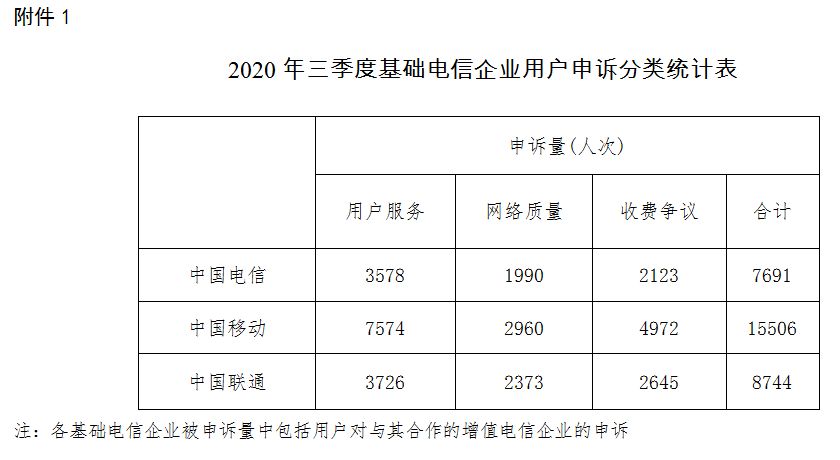 附件 1

2020 年三季度基础电信企业用户申诉分类统计表

| | 申诉量（人次） | | | |
|---|---|---|---|---|
| | 用户服务 | 网络质量 | 收费争议 | 合计 |
| 中国电信 | 3578 | 1990 | 2123 | 7691 |
| 中国移动 | 7574 | 2960 | 4972 | 15506 |
| 中国联通 | 3726 | 2373 | 2645 | 8744 |

注：各基础电信企业被申诉量中包括用户对与其合作的增值电信企业的申诉